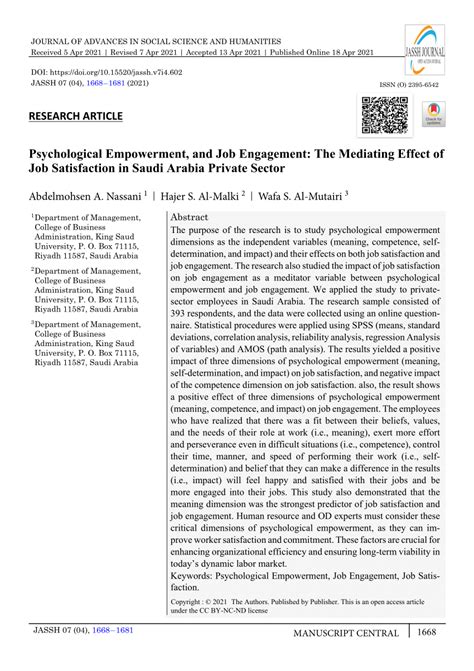 JOURNAL OF ADVANCES IN SOCIAL SCIENCE AND HUMANITIES
Received 5 Apr 2021 | Revised 7 Apr 2021 | Accepted 13 Apr 2021 | Published Online 18 Apr 2021

JASSH JOURNAL

DOI: https://doi.org/10.15520/jassh.v7i4.602
JASSH 07 (04), 1668−1681 (2021)

ISSN (O) 2395-6542

RESEARCH ARTICLE

Check for updates

Psychological Empowerment, and Job Engagement: The Mediating Effect of Job Satisfaction in Saudi Arabia Private Sector

Abdelmohsen A. Nassani $^1$ | Hajer S. Al-Malki $^2$ | Wafa S. Al-Mutairi $^3$

$^1$Department of Management, College of Business Administration, King Saud University, P. O. Box 71115, Riyadh 11587, Saudi Arabia

$^2$Department of Management, College of Business Administration, King Saud University, P. O. Box 71115, Riyadh 11587, Saudi Arabia

$^3$Department of Management, College of Business Administration, King Saud University, P. O. Box 71115, Riyadh 11587, Saudi Arabia

Abstract
The purpose of the research is to study psychological empowerment dimensions as the independent variables (meaning, competence, self-determination, and impact) and their effects on both job satisfaction and job engagement. The research also studied the impact of job satisfaction on job engagement as a meditator variable between psychological empowerment and job engagement. We applied the study to private-sector employees in Saudi Arabia. The research sample consisted of 393 respondents, and the data were collected using an online questionnaire. Statistical procedures were applied using SPSS (means, standard deviations, correlation analysis, reliability analysis, regression Analysis of variables) and AMOS (path analysis). The results yielded a positive impact of three dimensions of psychological empowerment (meaning, self-determination, and impact) on job satisfaction, and negative impact of the competence dimension on job satisfaction. also, the result shows a positive effect of three dimensions of psychological empowerment (meaning, competence, and impact) on job engagement. The employees who have realized that there was a fit between their beliefs, values, and the needs of their role at work (i.e., meaning), exert more effort and perseverance even in difficult situations (i.e., competence), control their time, manner, and speed of performing their work (i.e., self-determination) and belief that they can make a difference in the results (i.e., impact) will feel happy and satisfied with their jobs and be more engaged into their jobs. This study also demonstrated that the meaning dimension was the strongest predictor of job satisfaction and job engagement. Human resource and OD experts must consider these critical dimensions of psychological empowerment, as they can improve worker satisfaction and commitment. These factors are crucial for enhancing organizational efficiency and ensuring long-term viability in today's dynamic labor market.
Keywords: Psychological Empowerment, Job Engagement, Job Satisfaction.

Copyright : © 2021 The Authors. Published by Publisher. This is an open access article under the CC BY-NC-ND license

JASSH 07 (04), 1668−1681

MANUSCRIPT CENTRAL | 1668